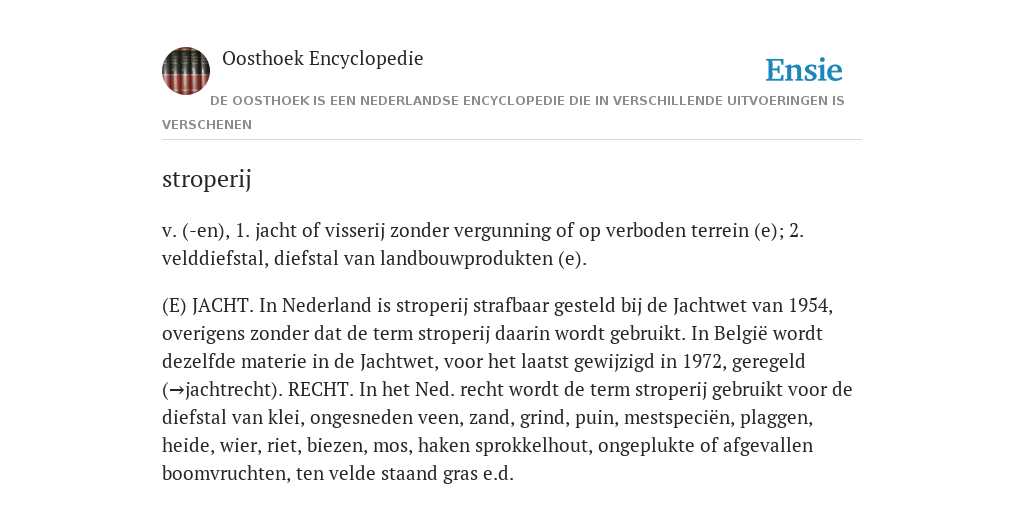 Oosthoek Encyclopedie

Ensie

DE OOSTHOEK IS EEN NEDERLANDSE ENCYCLOPEDIE DIE IN VERSCHILLENDE UITVOERINGEN IS VERSCHENEN

stroperij

v. (-en), 1. jacht of visserij zonder vergunning of op verboden terrein (e); 2. velddiefstal, diefstal van landbouwprodukten (e).

(E) JACHT. In Nederland is stroperij strafbaar gesteld bij de Jachtwet van 1954, overigens zonder dat de term stroperij daarin wordt gebruikt. In België wordt dezelfde materie in de Jachtwet, voor het laatst gewijzigd in 1972, geregeld (→jachtrecht). RECHT. In het Ned. recht wordt de term stroperij gebruikt voor de diefstal van klei, ongesneden veen, zand, grind, puin, mestspeciën, plaggen, heide, wier, riet, biezen, mos, haken sprokkelhout, ongeplukte of afgevallen boomvruchten, ten velde staand gras e.d.